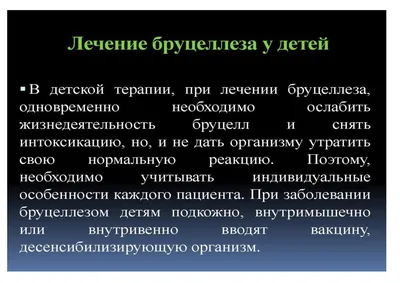 Лечение бруцеллеза у детей

▪ В детской терапии, при лечении бруцеллеза, одновременно необходимо ослабить жизнедеятельность бруцелл и снять интоксикацию, но, и не дать организму утратить свою нормальную реакцию. Поэтому, необходимо учитывать индивидуальные особенности каждого пациента. При заболевании бруцеллезом детям подкожно, внутримышечно или внутривенно вводят вакцину, десенсибилизирующую организм.